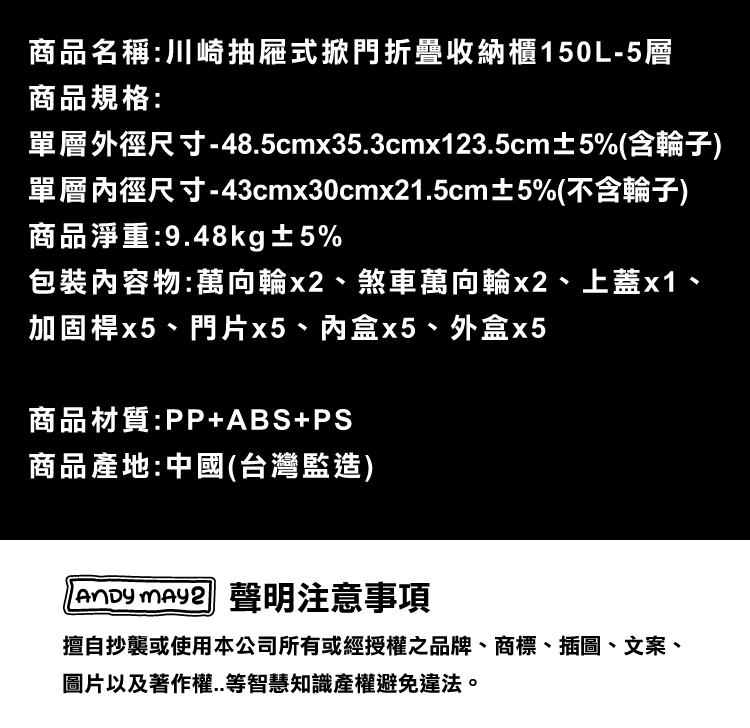 商品名稱:川崎抽屜式掀門折疊收納櫃150L-5層
商品規格:
單層外徑尺寸-48.5cmx35.3cmx123.5cm±5%(含輪子)
單層內徑尺寸-43cmx30cmx21.5cm±5%(不含輪子)
商品淨重:9.48kg±5%
包裝內容物:萬向輪x2、煞車萬向輪x2、上蓋x1、加固桿x5、門片x5、內盒x5、外盒x5

商品材質:PP+ABS+PS
商品產地:中國(台灣監造)

ANDY MAY2 聲明注意事項

擅自抄襲或使用本公司所有或經授權之品牌、商標、插圖、文案、圖片以及著作權..等智慧知識產權避免違法。